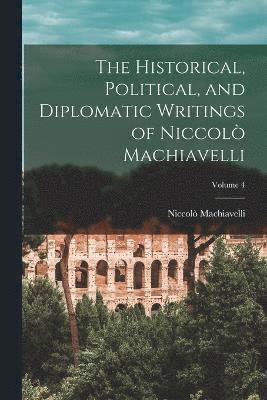 The Historical, Political, and Diplomatic Writings of Niccolò Machiavelli

Volume 4

Niccolò Machiavelli